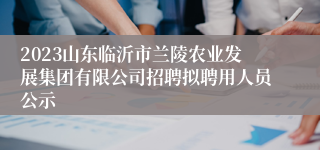 2023山东临沂市兰陵农业发展集团有限公司招聘拟聘用人员公示